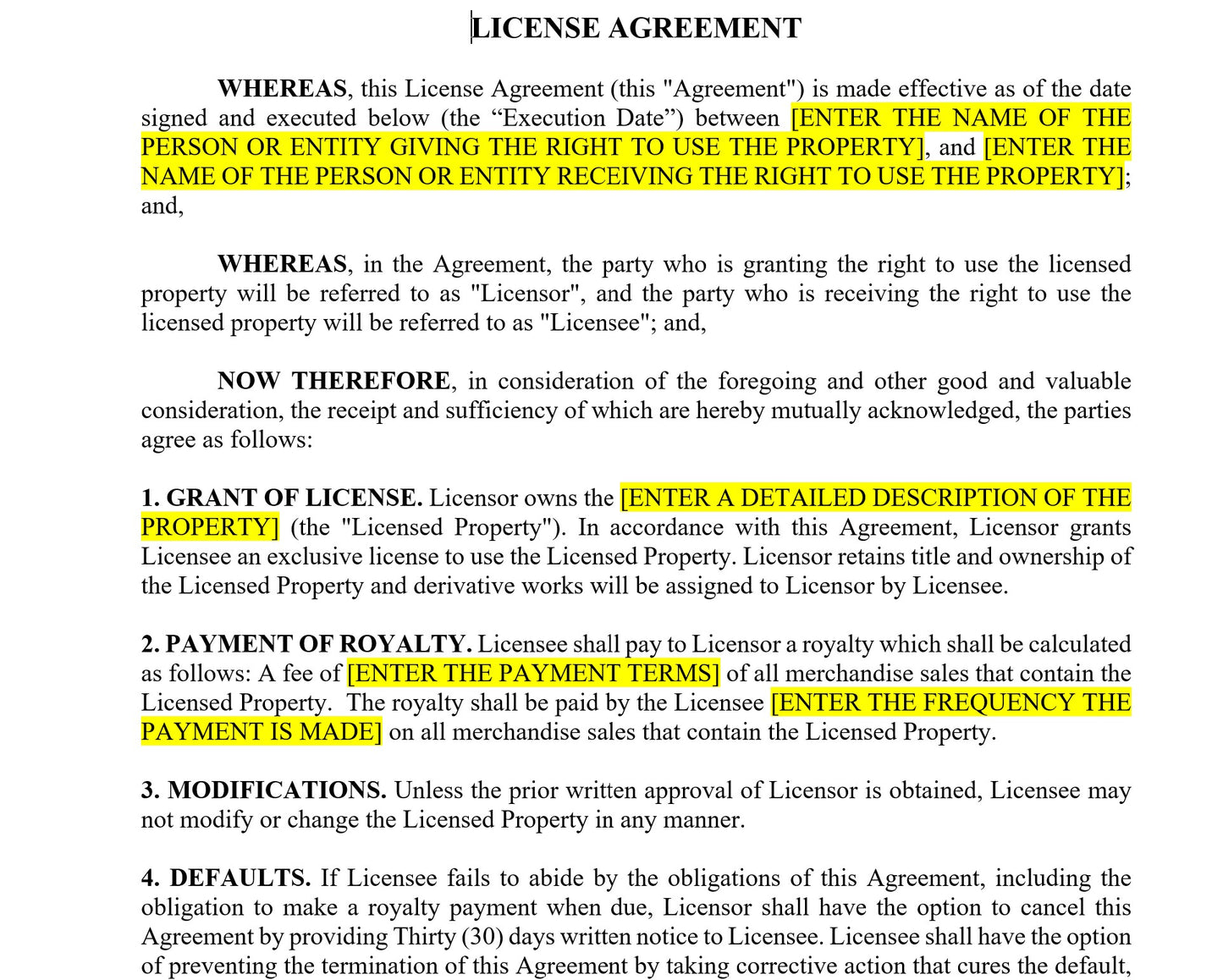 LICENSE AGREEMENT

WHEREAS, this License Agreement (this "Agreement") is made effective as of the date signed and executed below (the "Execution Date") between [ENTER THE NAME OF THE PERSON OR ENTITY GIVING THE RIGHT TO USE THE PROPERTY], and [ENTER THE NAME OF THE PERSON OR ENTITY RECEIVING THE RIGHT TO USE THE PROPERTY]; and,

WHEREAS, in the Agreement, the party who is granting the right to use the licensed property will be referred to as "Licensor", and the party who is receiving the right to use the licensed property will be referred to as "Licensee"; and,

NOW THEREFORE, in consideration of the foregoing and other good and valuable consideration, the receipt and sufficiency of which are hereby mutually acknowledged, the parties agree as follows:

1. GRANT OF LICENSE. Licensor owns the [ENTER A DETAILED DESCRIPTION OF THE PROPERTY] (the "Licensed Property"). In accordance with this Agreement, Licensor grants Licensee an exclusive license to use the Licensed Property. Licensor retains title and ownership of the Licensed Property and derivative works will be assigned to Licensor by Licensee.

2. PAYMENT OF ROYALTY. Licensee shall pay to Licensor a royalty which shall be calculated as follows: A fee of [ENTER THE PAYMENT TERMS] of all merchandise sales that contain the Licensed Property. The royalty shall be paid by the Licensee [ENTER THE FREQUENCY THE PAYMENT IS MADE] on all merchandise sales that contain the Licensed Property.

3. MODIFICATIONS. Unless the prior written approval of Licensor is obtained, Licensee may not modify or change the Licensed Property in any manner.

4. DEFAULTS. If Licensee fails to abide by the obligations of this Agreement, including the obligation to make a royalty payment when due, Licensor shall have the option to cancel this Agreement by providing Thirty (30) days written notice to Licensee. Licensee shall have the option of preventing the termination of this Agreement by taking corrective action that cures the default,